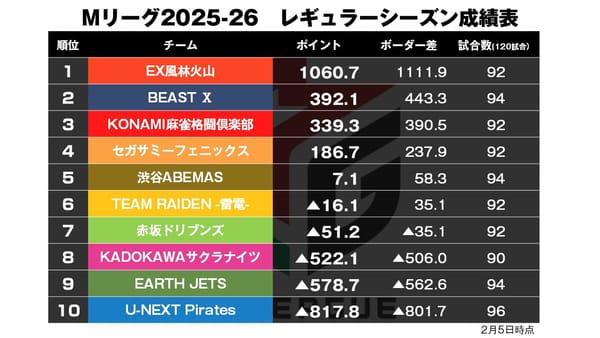 Mリーグ2025-26　レギュラーシーズン成績表

| 順位 | チーム | ポイント | ボーダー差 | 試合数(120試合) |
|---|---|---|---|---|
| 1 | EX風林火山 | 1060.7 | 1111.9 | 92 |
| 2 | BEAST X | 392.1 | 443.3 | 94 |
| 3 | KONAMI麻雀格闘倶楽部 | 339.3 | 390.5 | 92 |
| 4 | セガサミーフェニックス | 186.7 | 237.9 | 92 |
| 5 | 渋谷ABEMAS | 7.1 | 58.3 | 94 |
| 6 | TEAM RAIDEN -雷電- | ▲16.1 | 35.1 | 92 |
| 7 | 赤坂ドリブンズ | ▲51.2 | ▲35.1 | 92 |
| 8 | KADOKAWAサクラナイツ | ▲522.1 | ▲506.0 | 90 |
| 9 | EARTH JETS | ▲578.7 | ▲562.6 | 94 |
| 10 | U-NEXT Pirates | ▲817.8 | ▲801.7 | 96 |

2月5日時点